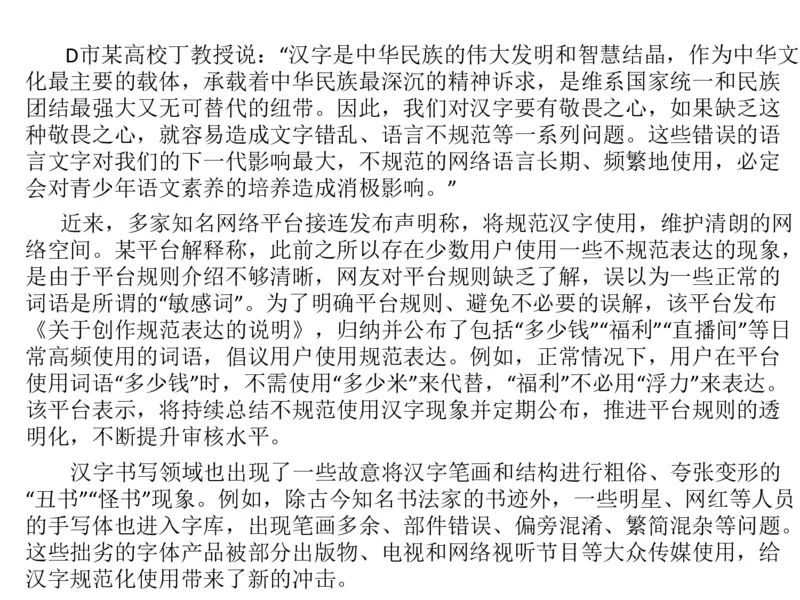 D市某高校丁教授说：“汉字是中华民族的伟大发明和智慧结晶，作为中华文化最主要的载体，承载着中华民族最深沉的精神诉求，是维系国家统一和民族团结最强大又无可替代的纽带。因此，我们对汉字要有敬畏之心，如果缺乏这种敬畏之心，就容易造成文字错乱、语言不规范等一系列问题。这些错误的语言文字对我们的下一代影响最大，不规范的网络语言长期、频繁地使用，必定会对青少年语文素养的培养造成消极影响。”

近来，多家知名网络平台接连发布声明称，将规范汉字使用，维护清朗的网络空间。某平台解释称，此前之所以存在少数用户使用一些不规范表达的现象，是由于平台规则介绍不够清晰，网友对平台规则缺乏了解，误以为一些正常的词语是所谓的“敏感词”。为了明确平台规则、避免不必要的误解，该平台发布《关于创作规范表达的说明》，归纳并公布了包括“多少钱”“福利”“直播间”等日常高频使用的词语，倡议用户使用规范表达。例如，正常情况下，用户在平台使用词语“多少钱”时，不需使用“多少米”来代替，“福利”不必用“浮力”来表达。该平台表示，将持续总结不规范使用汉字现象并定期公布，推进平台规则的透明化，不断提升审核水平。

汉字书写领域也出现了一些故意将汉字笔画和结构进行粗俗、夸张变形的“丑书”“怪书”现象。例如，除古今知名书法家的书迹外，一些明星、网红等人员的手写体也进入字库，出现笔画多余、部件错误、偏旁混淆、繁简混杂等问题。这些拙劣的字体产品被部分出版物、电视和网络视听节目等大众传媒使用，给汉字规范化使用带来了新的冲击。